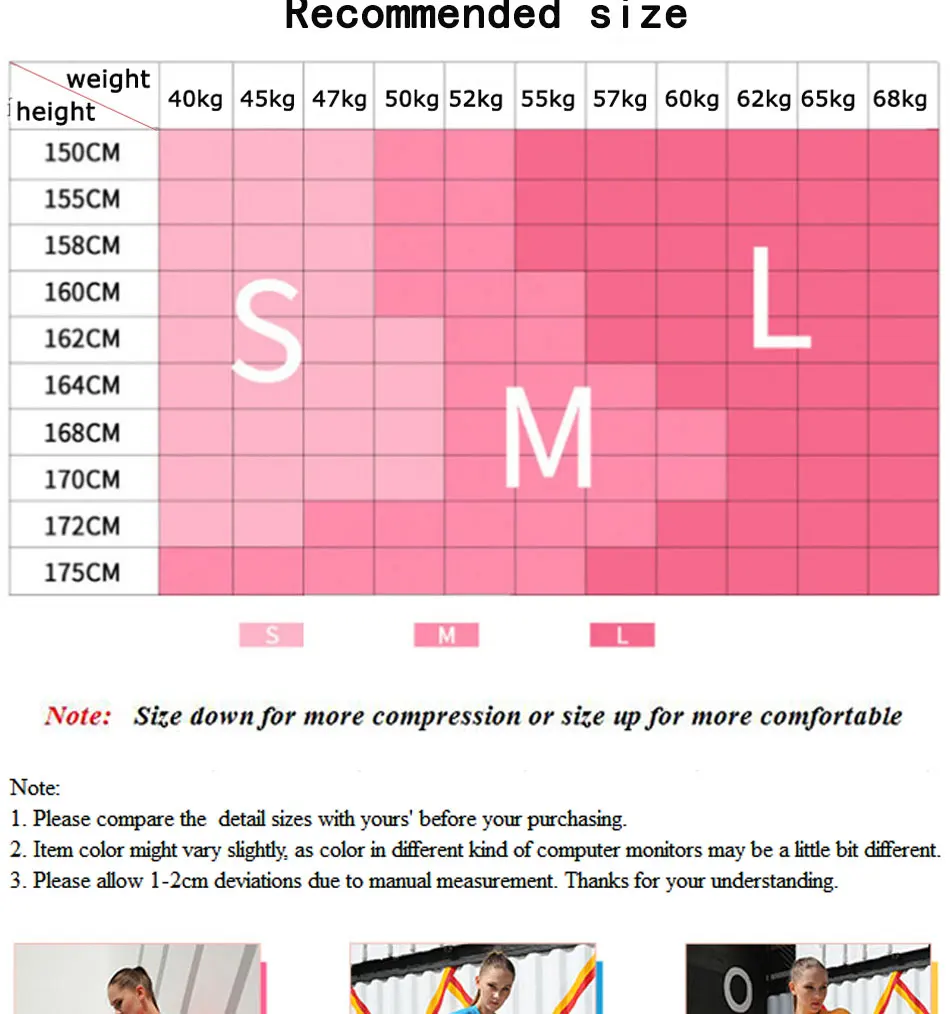 Recommended size

| weight / height | 40kg | 45kg | 47kg | 50kg | 52kg | 55kg | 57kg | 60kg | 62kg | 65kg | 68kg |
|---|---|---|---|---|---|---|---|---|---|---|---|
| 150CM | | | | | | | | | | | |
| 155CM | | | | | | | | | | | |
| 158CM | | | | | | | | | | | |
| 160CM | | | | | | | | | | | |
| 162CM | | | | | | | | | | | |
| 164CM | | | | | | | | | | | |
| 168CM | | | | | | | | | | | |
| 170CM | | | | | | | | | | | |
| 172CM | | | | | | | | | | | |
| 175CM | | | | | | | | | | | |

S
M
L

S M L

Note: Size down for more compression or size up for more comfortable

Note:
1. Please compare the detail sizes with yours' before your purchasing.
2. Item color might vary slightly, as color in different kind of computer monitors may be a little bit different.
3. Please allow 1-2cm deviations due to manual measurement. Thanks for your understanding.